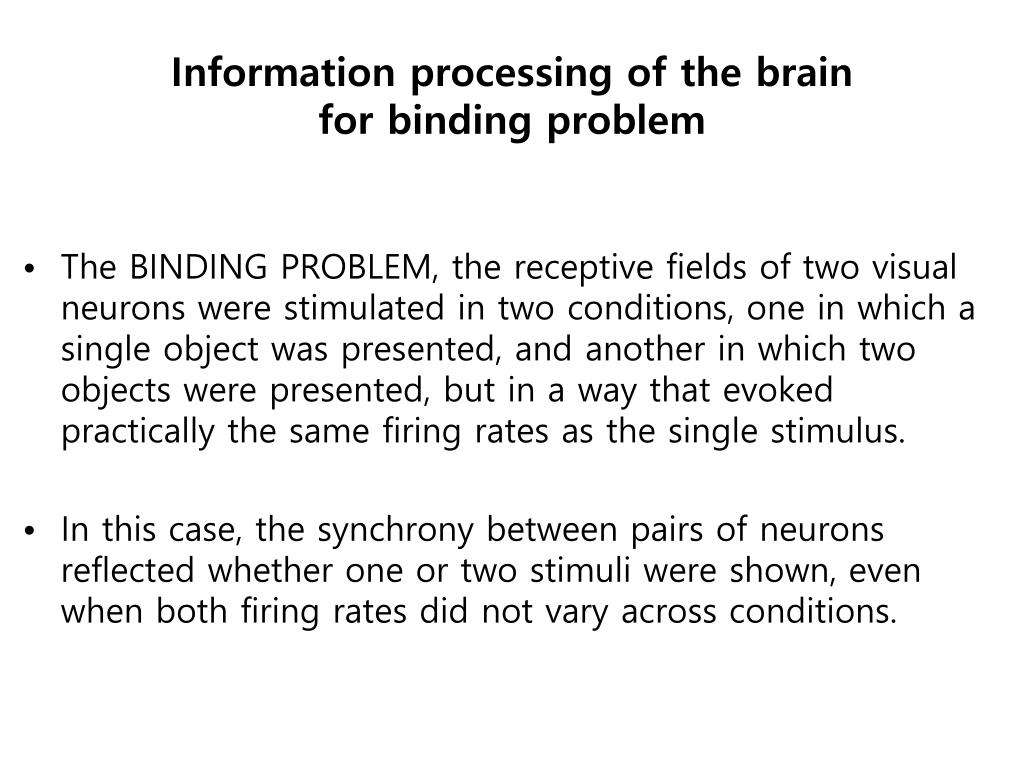 Information processing of the brain
for binding problem

• The BINDING PROBLEM, the receptive fields of two visual neurons were stimulated in two conditions, one in which a single object was presented, and another in which two objects were presented, but in a way that evoked practically the same firing rates as the single stimulus.

• In this case, the synchrony between pairs of neurons reflected whether one or two stimuli were shown, even when both firing rates did not vary across conditions.